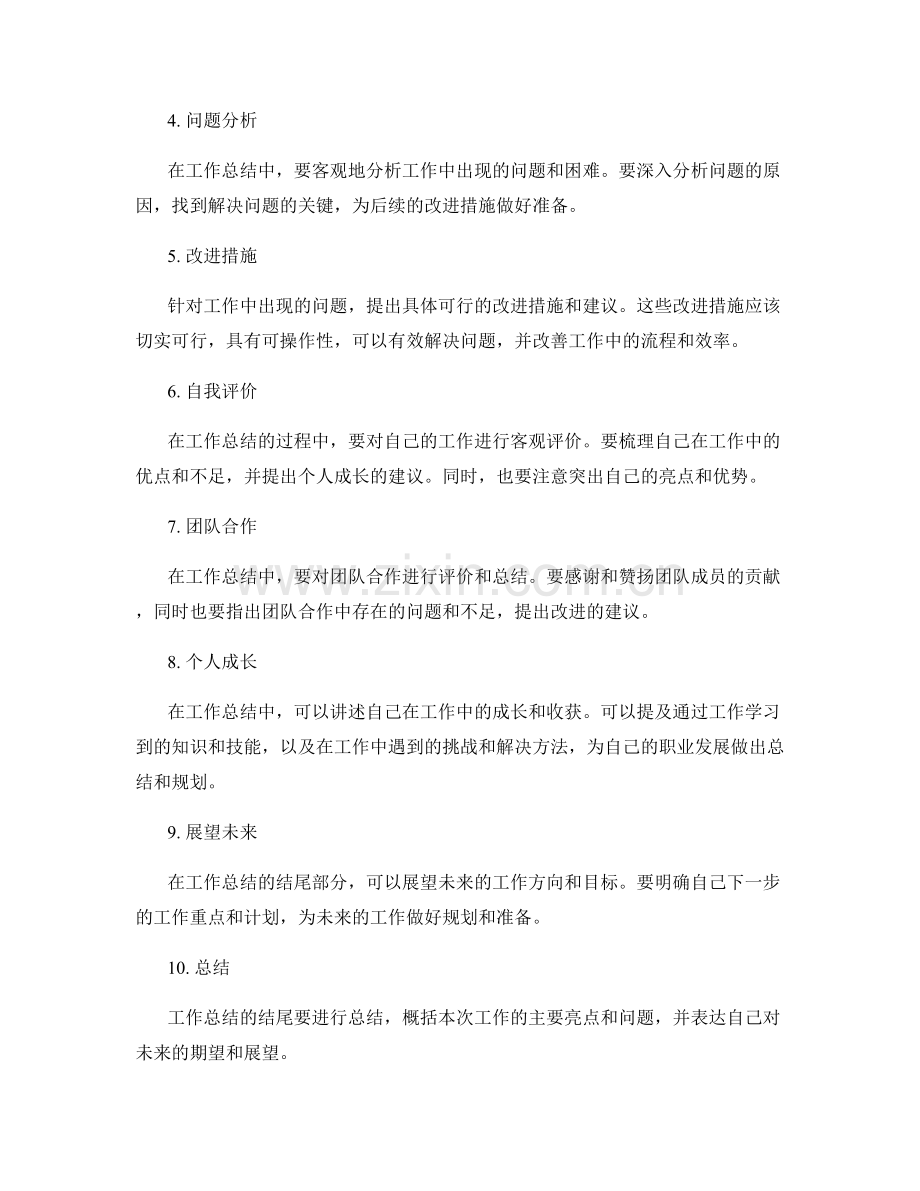 4.问题分析

在工作总结中，要客观地分析工作中出现的问题和困难。要深入分析问题的原因，找到解决问题的关键，为后续的改进措施做好准备。

5.改进措施

针对工作中出现的问题，提出具体可行的改进措施和建议。这些改进措施应该切实可行，具有可操作性，可以有效解决问题，并改善工作中的流程和效率。

6.自我评价

在工作总结的过程中，要对自己的工作进行客观评价。要梳理自己在工作中的优点和不足，并提出个人成长的建议。同时，也要注意突出自己的亮点和优势。

7.团队合作

在工作总结中，要对团队合作进行评价和总结。要感谢和赞扬团队成员的贡献，同时也要指出团队合作中存在的问题和不足，提出改进的建议。

8.个人成长

在工作总结中，可以讲述自己在工作中的成长和收获。可以提及通过工作学习到的知识和技能，以及在工作中遇到的挑战和解决方法，为自己的职业发展做出总结和规划。

9.展望未来

在工作总结的结尾部分，可以展望未来的工作方向和目标。要明确自己下一步的工作重点和计划，为未来的工作做好规划和准备。

10.总结

工作总结的结尾要进行总结，概括本次工作的主要亮点和问题，并表达自己对未来的期望和展望。

www.zixin.com.cn